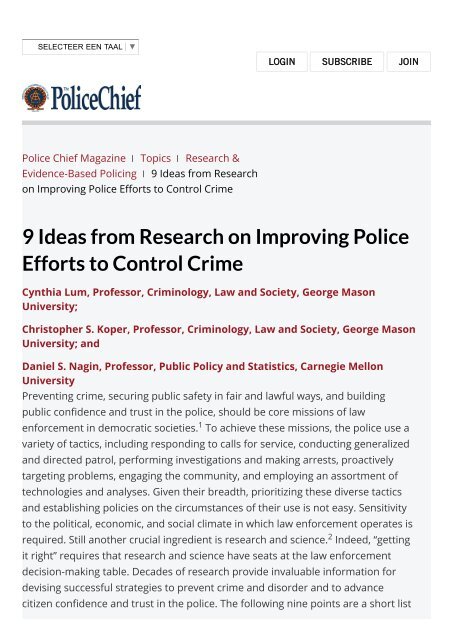 SELECTEER EEN TAAL ▼

LOGIN SUBSCRIBE JOIN

The PoliceChief

Police Chief Magazine | Topics | Research & Evidence-Based Policing | 9 Ideas from Research on Improving Police Efforts to Control Crime

9 Ideas from Research on Improving Police Efforts to Control Crime

Cynthia Lum, Professor, Criminology, Law and Society, George Mason University;

Christopher S. Koper, Professor, Criminology, Law and Society, George Mason University; and

Daniel S. Nagin, Professor, Public Policy and Statistics, Carnegie Mellon University

Preventing crime, securing public safety in fair and lawful ways, and building public confidence and trust in the police, should be core missions of law enforcement in democratic societies.$^1$ To achieve these missions, the police use a variety of tactics, including responding to calls for service, conducting generalized and directed patrol, performing investigations and making arrests, proactively targeting problems, engaging the community, and employing an assortment of technologies and analyses. Given their breadth, prioritizing these diverse tactics and establishing policies on the circumstances of their use is not easy. Sensitivity to the political, economic, and social climate in which law enforcement operates is required. Still another crucial ingredient is research and science.$^2$ Indeed, "getting it right" requires that research and science have seats at the law enforcement decision-making table. Decades of research provide invaluable information for devising successful strategies to prevent crime and disorder and to advance citizen confidence and trust in the police. The following nine points are a short list